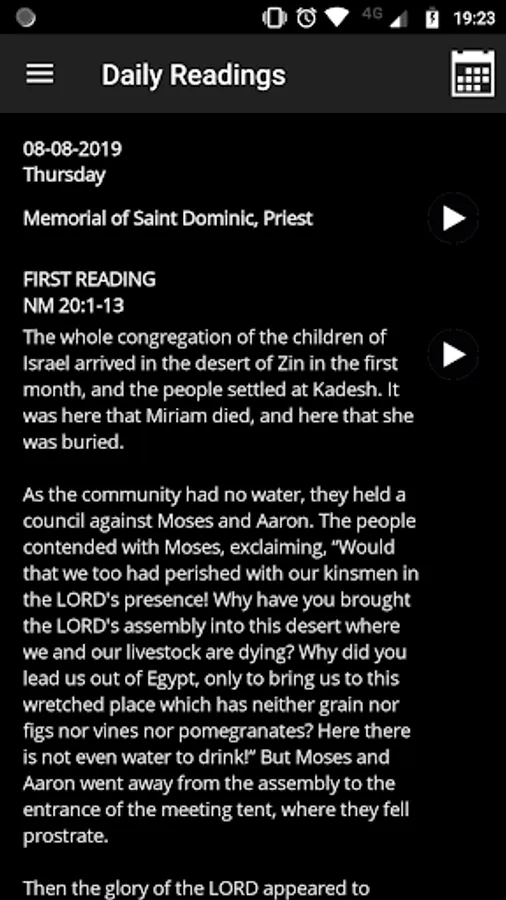 4G 19:23

Daily Readings

08-08-2019
Thursday

Memorial of Saint Dominic, Priest

FIRST READING
NM 20:1-13
The whole congregation of the children of Israel arrived in the desert of Zin in the first month, and the people settled at Kadesh. It was here that Miriam died, and here that she was buried.

As the community had no water, they held a council against Moses and Aaron. The people contended with Moses, exclaiming, "Would that we too had perished with our kinsmen in the LORD's presence! Why have you brought the LORD's assembly into this desert where we and our livestock are dying? Why did you lead us out of Egypt, only to bring us to this wretched place which has neither grain nor figs nor vines nor pomegranates? Here there is not even water to drink!" But Moses and Aaron went away from the assembly to the entrance of the meeting tent, where they fell prostrate.

Then the glory of the LORD appeared to